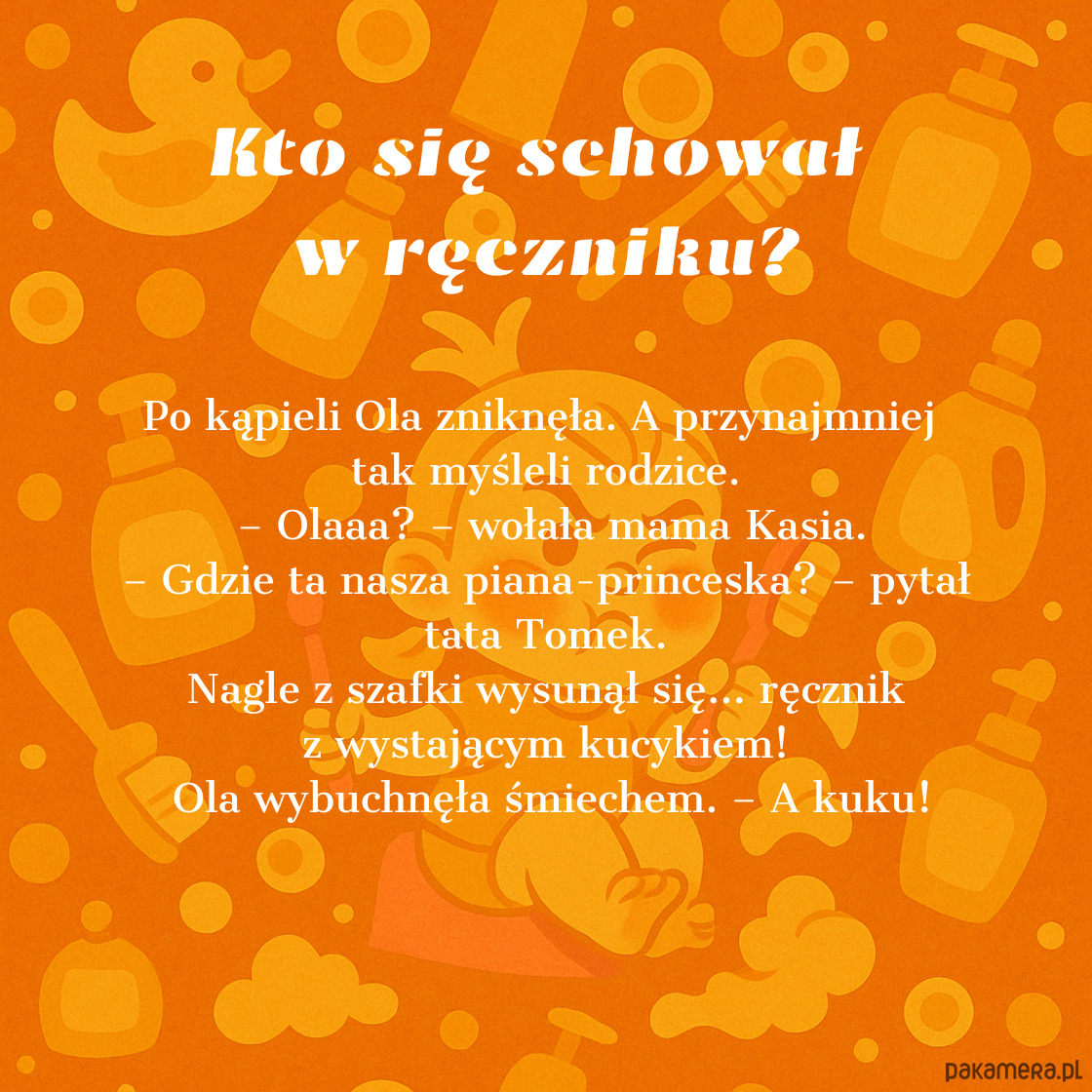 Kto się schował w ręczniku?

Po kąpieli Ola zniknęła. A przynajmniej tak myśleli rodzice.
– Olaaa? – wołała mama Kasia.
– Gdzie ta nasza piana-princeska? – pytał tata Tomek.
Nagle z szafki wysunął się... ręcznik z wystającym kucykiem!
Ola wybuchnęła śmiechem. – A kuku!

pakamera.pl